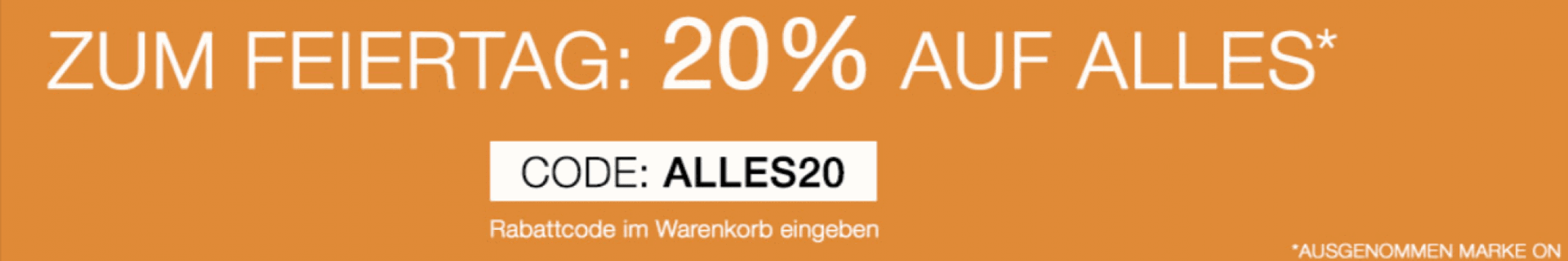 ZUM FEIERTAG: 20% AUF ALLES*

CODE: ALLES20

Rabattcode im Warenkorb eingeben

*AUSGENOMMEN MARKE ON